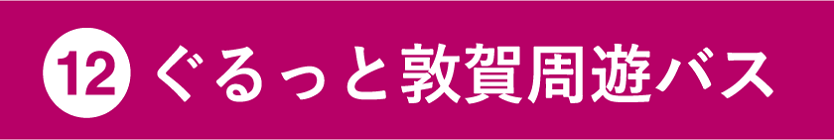 12 ぐるっと敦賀周遊バス